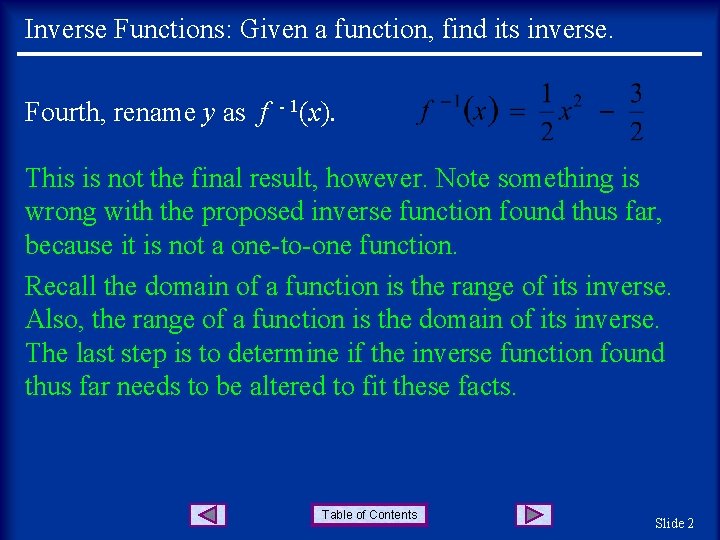 Inverse Functions: Given a function, find its inverse.

Fourth, rename $y$ as $f^{-1}(x)$. $f^{-1}(x) = \frac{1}{2}x^2 - \frac{3}{2}$

This is not the final result, however. Note something is wrong with the proposed inverse function found thus far, because it is not a one-to-one function.

Recall the domain of a function is the range of its inverse. Also, the range of a function is the domain of its inverse. The last step is to determine if the inverse function found thus far needs to be altered to fit these facts.

Table of Contents

Slide 2